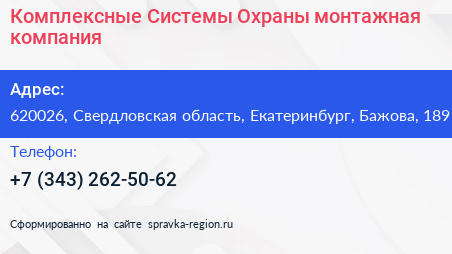 Комплексные Системы Охраны монтажная компания

Адрес:
620026, Свердловская область, Екатеринбург, Бажова, 189

Телефон:
+7 (343) 262-50-62

Сформированно на сайте spravka-region.ru